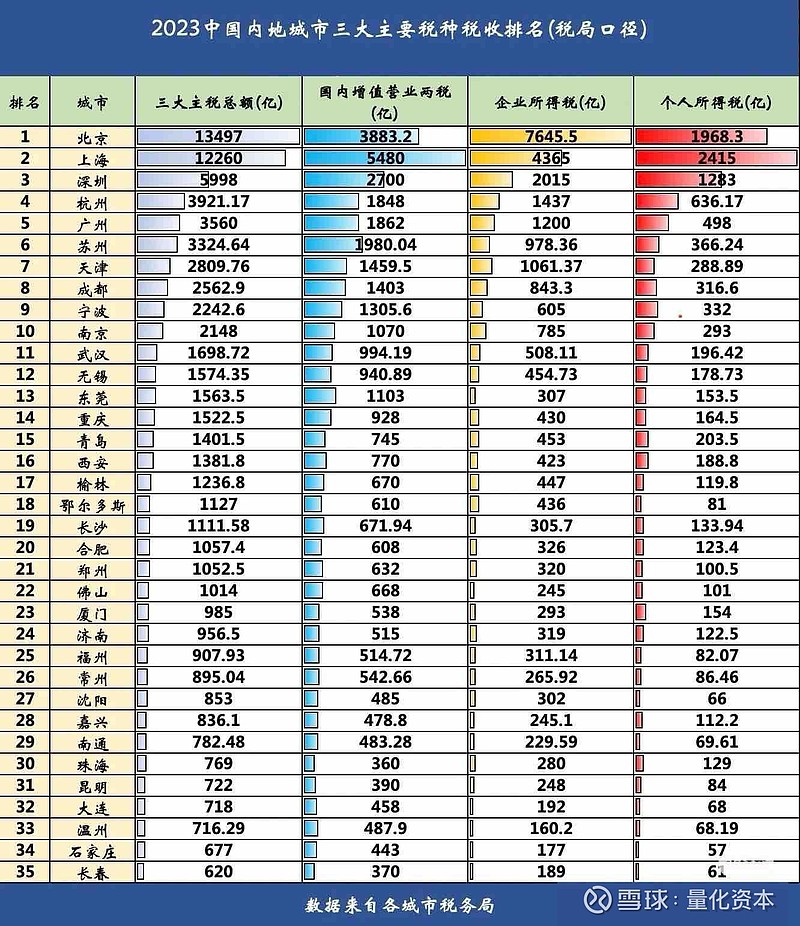 2023中国内地城市三大主要税种税收排名(税局口径)

| 排名 | 城市 | 三大主税总额(亿) | 国内增值营业两税(亿) | 企业所得税(亿) | 个人所得税(亿) |
|---|---|---|---|---|---|
| 1 | 北京 | 13497 | 3883.2 | 7645.5 | 1968.3 |
| 2 | 上海 | 12260 | 5480 | 4365 | 2415 |
| 3 | 深圳 | 5998 | 2700 | 2015 | 1283 |
| 4 | 杭州 | 3921.17 | 1848 | 1437 | 636.17 |
| 5 | 广州 | 3560 | 1862 | 1200 | 498 |
| 6 | 苏州 | 3324.64 | 1980.04 | 978.36 | 366.24 |
| 7 | 天津 | 2809.76 | 1459.5 | 1061.37 | 288.89 |
| 8 | 成都 | 2562.9 | 1403 | 843.3 | 316.6 |
| 9 | 宁波 | 2242.6 | 1305.6 | 605 | 332 |
| 10 | 南京 | 2148 | 1070 | 785 | 293 |
| 11 | 武汉 | 1698.72 | 994.19 | 508.11 | 196.42 |
| 12 | 无锡 | 1574.35 | 940.89 | 454.73 | 178.73 |
| 13 | 东莞 | 1563.5 | 1103 | 307 | 153.5 |
| 14 | 重庆 | 1522.5 | 928 | 430 | 164.5 |
| 15 | 青岛 | 1401.5 | 745 | 453 | 203.5 |
| 16 | 西安 | 1381.8 | 770 | 423 | 188.8 |
| 17 | 榆林 | 1236.8 | 670 | 447 | 119.8 |
| 18 | 鄂尔多斯 | 1127 | 610 | 436 | 81 |
| 19 | 长沙 | 1111.58 | 671.94 | 305.7 | 133.94 |
| 20 | 合肥 | 1057.4 | 608 | 326 | 123.4 |
| 21 | 郑州 | 1052.5 | 632 | 320 | 100.5 |
| 22 | 佛山 | 1014 | 668 | 245 | 101 |
| 23 | 厦门 | 985 | 538 | 293 | 154 |
| 24 | 济南 | 956.5 | 515 | 319 | 122.5 |
| 25 | 福州 | 907.93 | 514.72 | 311.14 | 82.07 |
| 26 | 常州 | 895.04 | 542.66 | 265.92 | 86.46 |
| 27 | 沈阳 | 853 | 485 | 302 | 66 |
| 28 | 嘉兴 | 836.1 | 478.8 | 245.1 | 112.2 |
| 29 | 南通 | 782.48 | 483.28 | 229.59 | 69.61 |
| 30 | 珠海 | 769 | 360 | 280 | 129 |
| 31 | 昆明 | 722 | 390 | 248 | 84 |
| 32 | 大连 | 718 | 458 | 192 | 68 |
| 33 | 温州 | 716.29 | 487.9 | 160.2 | 68.19 |
| 34 | 石家庄 | 677 | 443 | 177 | 57 |
| 35 | 长春 | 620 | 370 | 189 | 61 |

数据来自各城市税务局

雪球：量化资本